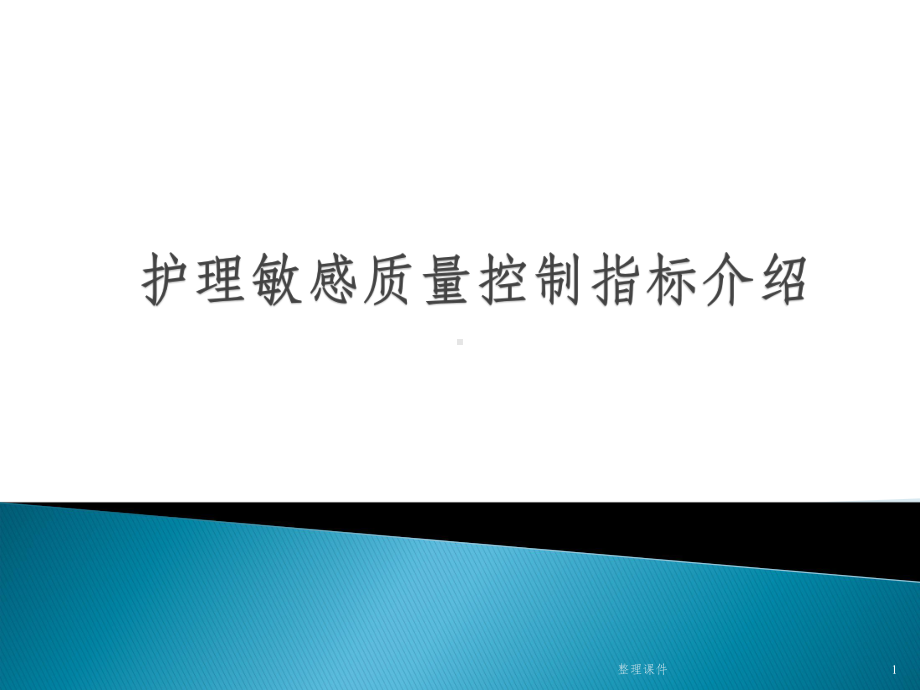 护理敏感质量控制指标介绍

整理课件

1